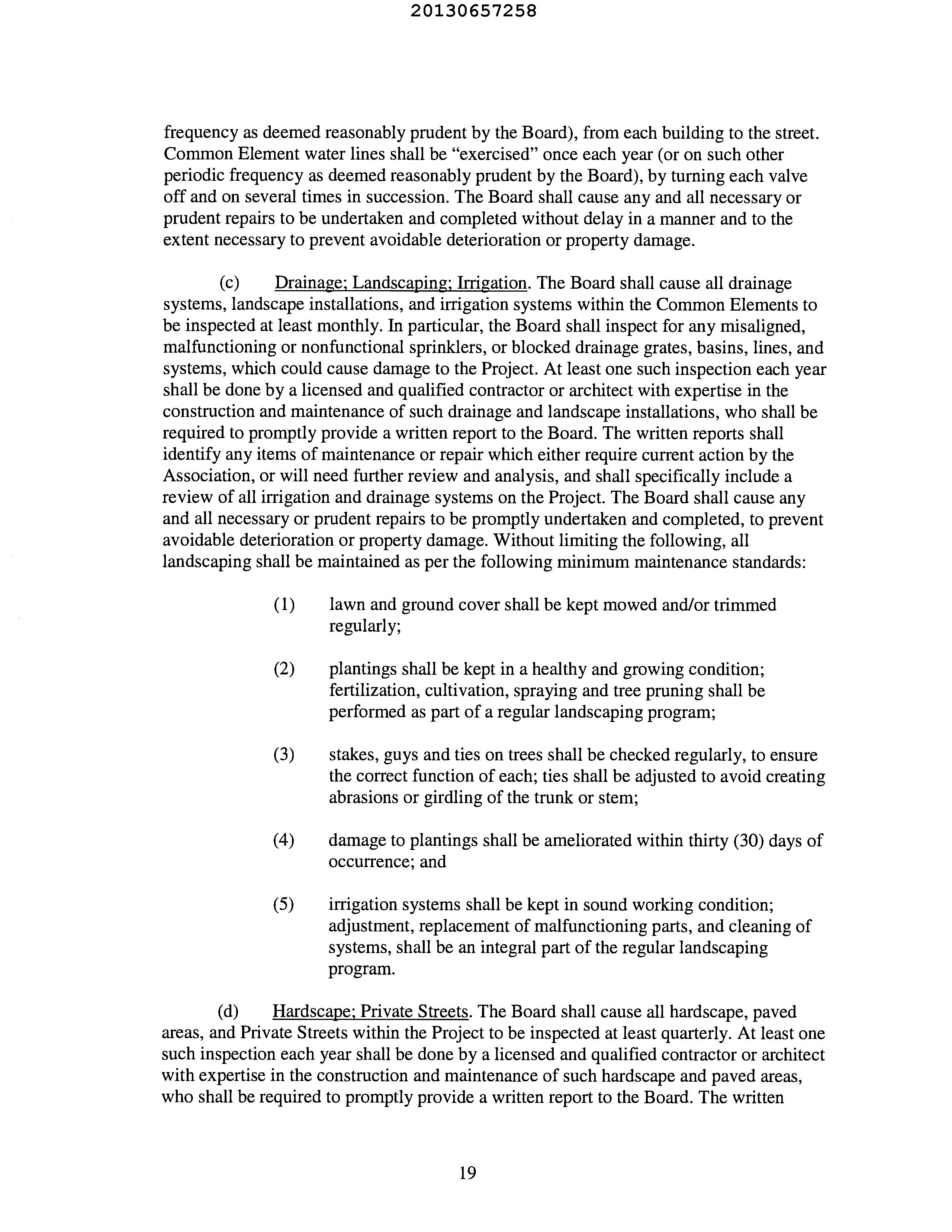 20130657258

frequency as deemed reasonably prudent by the Board), from each building to the street. Common Element water lines shall be "exercised" once each year (or on such other periodic frequency as deemed reasonably prudent by the Board), by turning each valve off and on several times in succession. The Board shall cause any and all necessary or prudent repairs to be undertaken and completed without delay in a manner and to the extent necessary to prevent avoidable deterioration or property damage.

(c) Drainage; Landscaping; Irrigation. The Board shall cause all drainage systems, landscape installations, and irrigation systems within the Common Elements to be inspected at least monthly. In particular, the Board shall inspect for any misaligned, malfunctioning or nonfunctional sprinklers, or blocked drainage grates, basins, lines, and systems, which could cause damage to the Project. At least one such inspection each year shall be done by a licensed and qualified contractor or architect with expertise in the construction and maintenance of such drainage and landscape installations, who shall be required to promptly provide a written report to the Board. The written reports shall identify any items of maintenance or repair which either require current action by the Association, or will need further review and analysis, and shall specifically include a review of all irrigation and drainage systems on the Project. The Board shall cause any and all necessary or prudent repairs to be promptly undertaken and completed, to prevent avoidable deterioration or property damage. Without limiting the following, all landscaping shall be maintained as per the following minimum maintenance standards:

(1) lawn and ground cover shall be kept mowed and/or trimmed regularly;

(2) plantings shall be kept in a healthy and growing condition; fertilization, cultivation, spraying and tree pruning shall be performed as part of a regular landscaping program;

(3) stakes, guys and ties on trees shall be checked regularly, to ensure the correct function of each; ties shall be adjusted to avoid creating abrasions or girdling of the trunk or stem;

(4) damage to plantings shall be ameliorated within thirty (30) days of occurrence; and

(5) irrigation systems shall be kept in sound working condition; adjustment, replacement of malfunctioning parts, and cleaning of systems, shall be an integral part of the regular landscaping program.

(d) Hardscape; Private Streets. The Board shall cause all hardscape, paved areas, and Private Streets within the Project to be inspected at least quarterly. At least one such inspection each year shall be done by a licensed and qualified contractor or architect with expertise in the construction and maintenance of such hardscape and paved areas, who shall be required to promptly provide a written report to the Board. The written

19